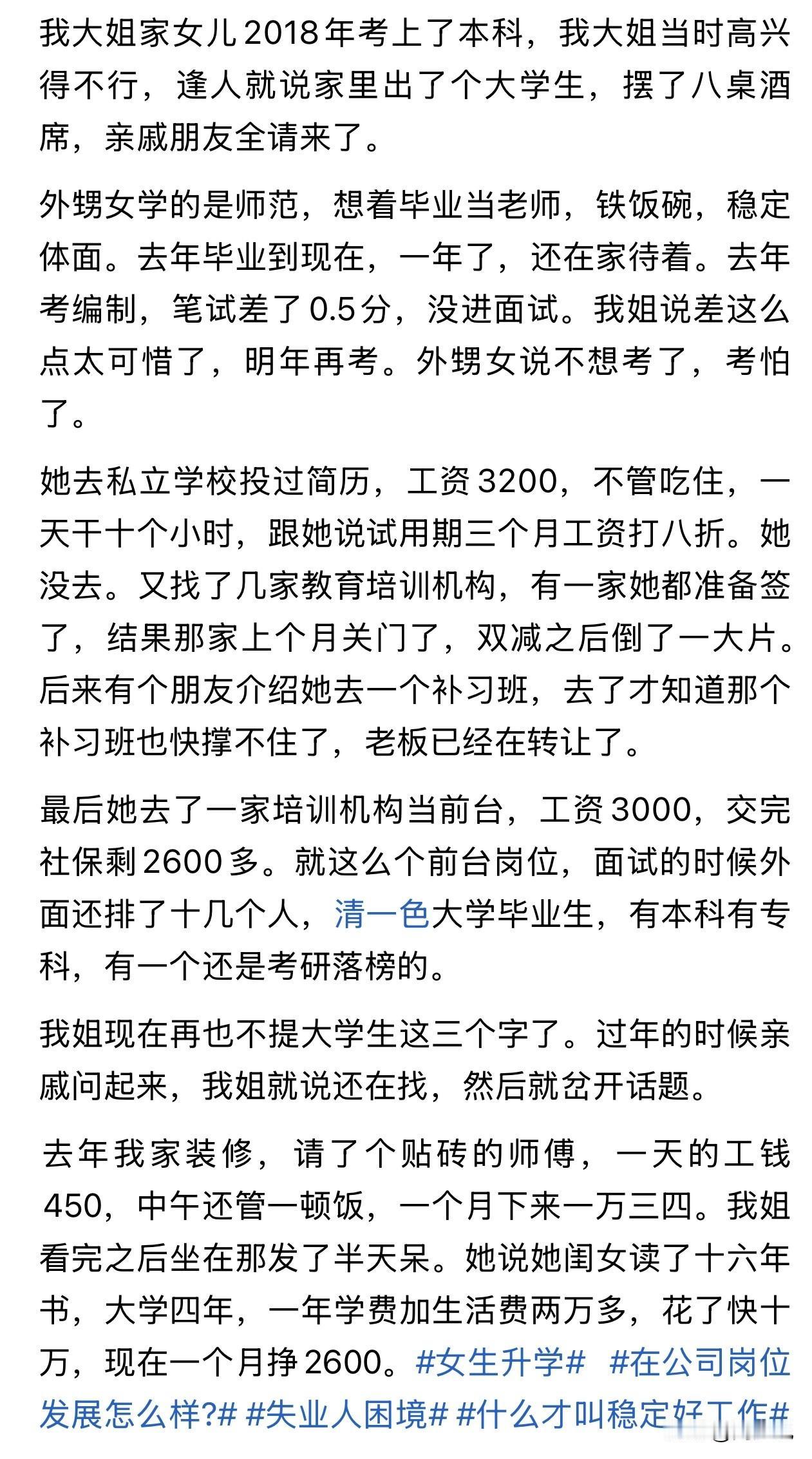 我大姐家女儿2018年考上了本科，我大姐当时高兴得不行，逢人就说家里出了个大学生，摆了八桌酒席，亲戚朋友全请来了。

外甥女学的是师范，想着毕业当老师，铁饭碗，稳定体面。去年毕业到现在，一年了，还在家待着。去年考编制，笔试差了0.5分，没进面试。我姐说差这么点太可惜了，明年再考。外甥女说不想考了，考怕了。

她去私立学校投过简历，工资3200，不管吃住，一天干十个小时，跟她说试用期三个月工资打八折。她没去。又找了几家教育培训机构，有一家她都准备签了，结果那家上个月关门了，双减之后倒了一大片。后来有个朋友介绍她去一个补习班，去了才知道那个补习班也快撑不住了，老板已经在转让了。

最后她去了一家培训机构当前台，工资3000，交完社保剩2600多。就这么个前台岗位，面试的时候外面还排了十几个人，清一色大学毕业生，有本科有专科，有一个还是考研落榜的。

我姐现在再也不提大学生这三个字了。过年的时候亲戚问起来，我姐就说还在找，然后就岔开话题。

去年我家装修，请了个贴砖的师傅，一天的工钱450，中午还管一顿饭，一个月下来一万三四。我姐看完之后坐在那发了半天呆。她说她闺女读了十六年书，大学四年，一年学费加生活费两万多，花了快十万，现在一个月挣2600。#女生升学# #在公司岗位发展怎么样?# #失业人困境# #什么才叫稳定好工作#